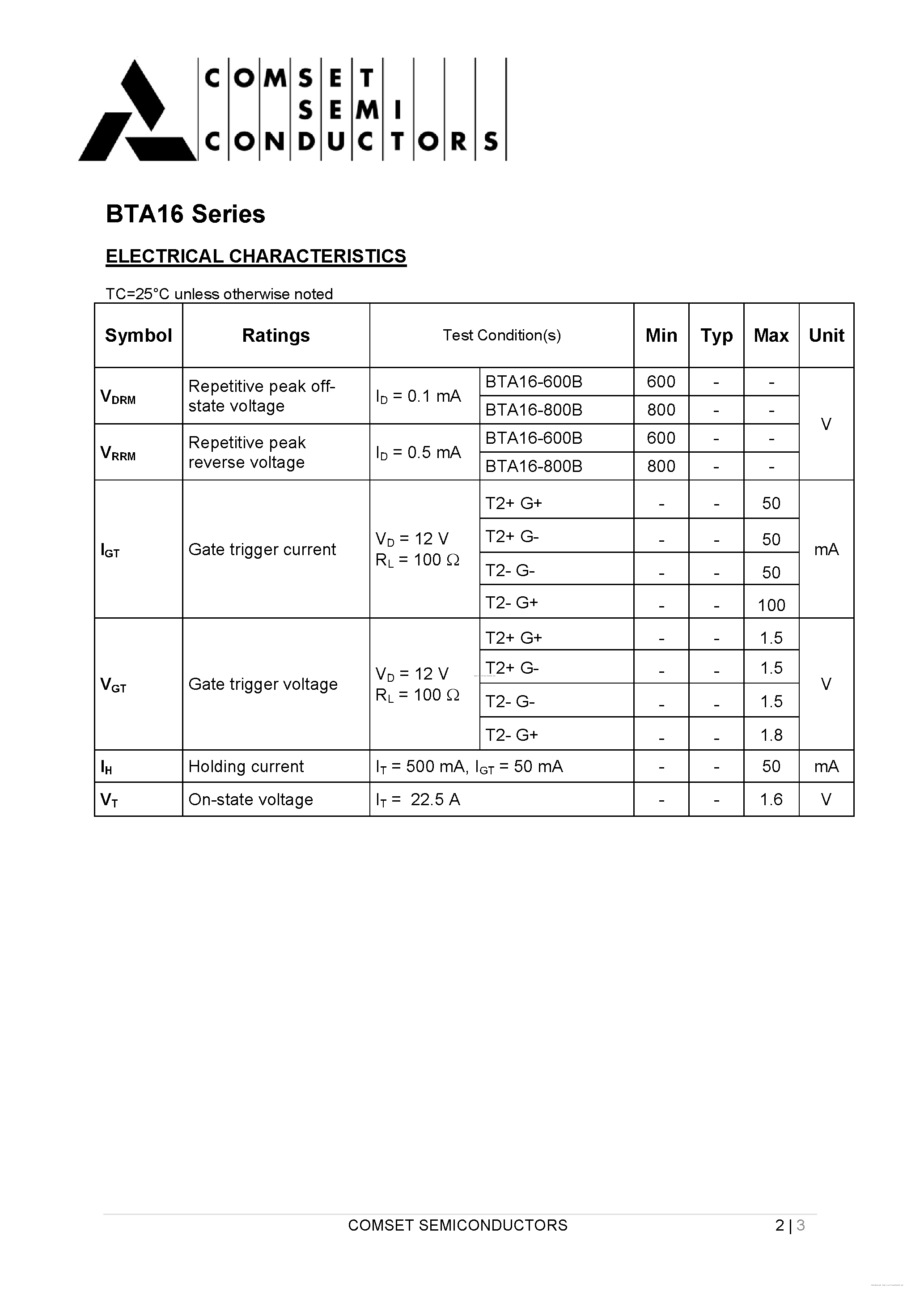 COMSET SEMI CONDUCTORS

BTA16 Series

ELECTRICAL CHARACTERISTICS

TC=25°C unless otherwise noted

| Symbol | Ratings | Test Condition(s) | | Min | Typ | Max | Unit |
|---|---|---|---|---|---|---|---|
| $V_{DRM}$ | Repetitive peak off-state voltage | $I_D$ = 0.1 mA | BTA16-600B | 600 | - | - | V |
| | | | BTA16-800B | 800 | - | - | |
| $V_{RRM}$ | Repetitive peak reverse voltage | $I_D$ = 0.5 mA | BTA16-600B | 600 | - | - | |
| | | | BTA16-800B | 800 | - | - | |
| $I_{GT}$ | Gate trigger current | $V_D$ = 12 V $R_L$ = 100 $\Omega$ | T2+ G+ | - | - | 50 | mA |
| | | | T2+ G- | - | - | 50 | |
| | | | T2- G- | - | - | 50 | |
| | | | T2- G+ | - | - | 100 | |
| $V_{GT}$ | Gate trigger voltage | $V_D$ = 12 V $R_L$ = 100 $\Omega$ | T2+ G+ | - | - | 1.5 | V |
| | | | T2+ G- | - | - | 1.5 | |
| | | | T2- G- | - | - | 1.5 | |
| | | | T2- G+ | - | - | 1.8 | |
| $I_H$ | Holding current | $I_T$ = 500 mA, $I_{GT}$ = 50 mA | | - | - | 50 | mA |
| $V_T$ | On-state voltage | $I_T$ = 22.5 A | | - | - | 1.6 | V |

COMSET SEMICONDUCTORS 2 | 3